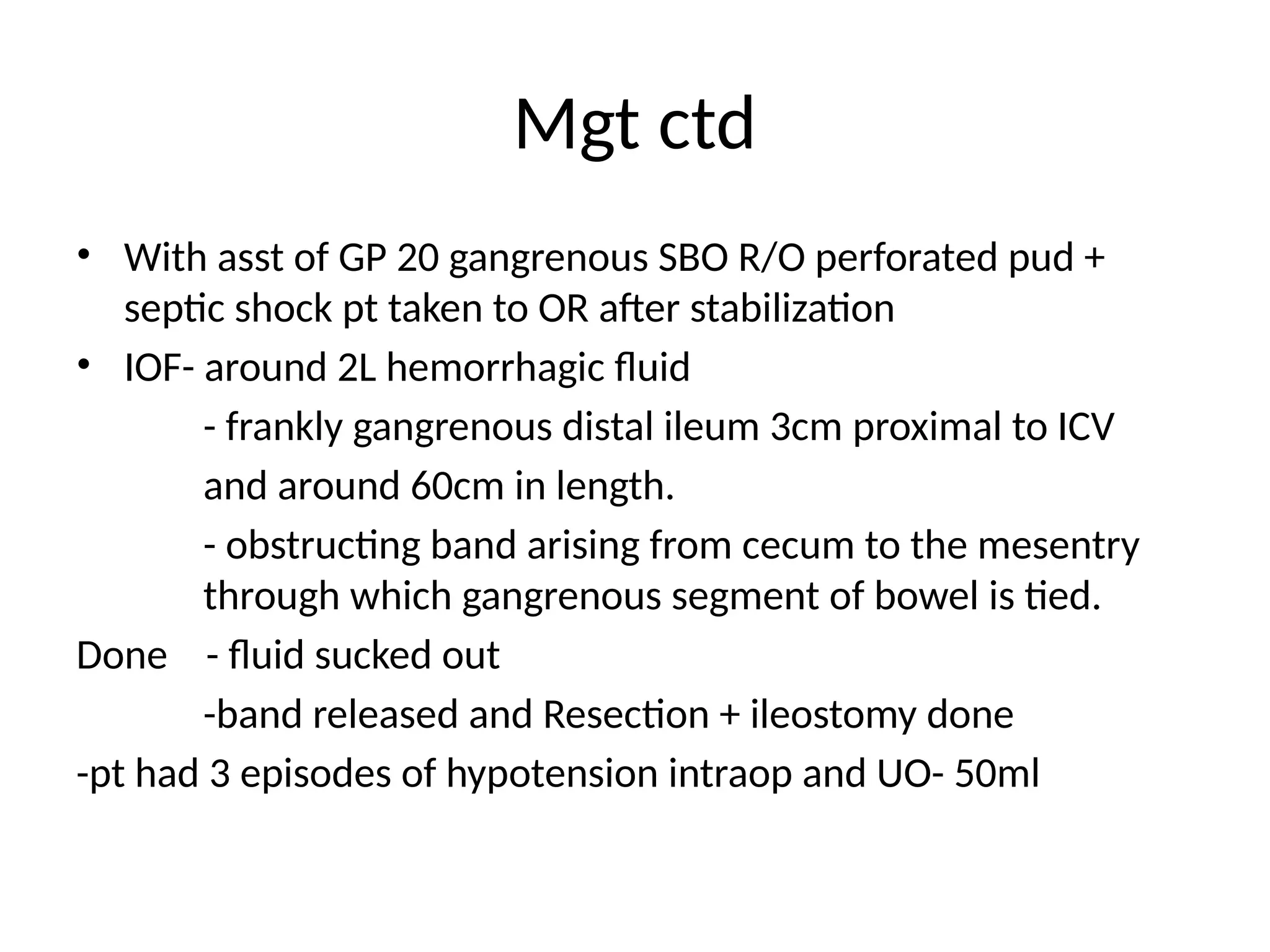 Mgt ctd

• With asst of GP 20 gangrenous SBO R/O perforated pud + septic shock pt taken to OR after stabilization
• IOF- around 2L hemorrhagic fluid

- frankly gangrenous distal ileum 3cm proximal to ICV

and around 60cm in length.

- obstructing band arising from cecum to the mesentry through which gangrenous segment of bowel is tied.

Done - fluid sucked out

-band released and Resection + ileostomy done

-pt had 3 episodes of hypotension intraop and UO- 50ml